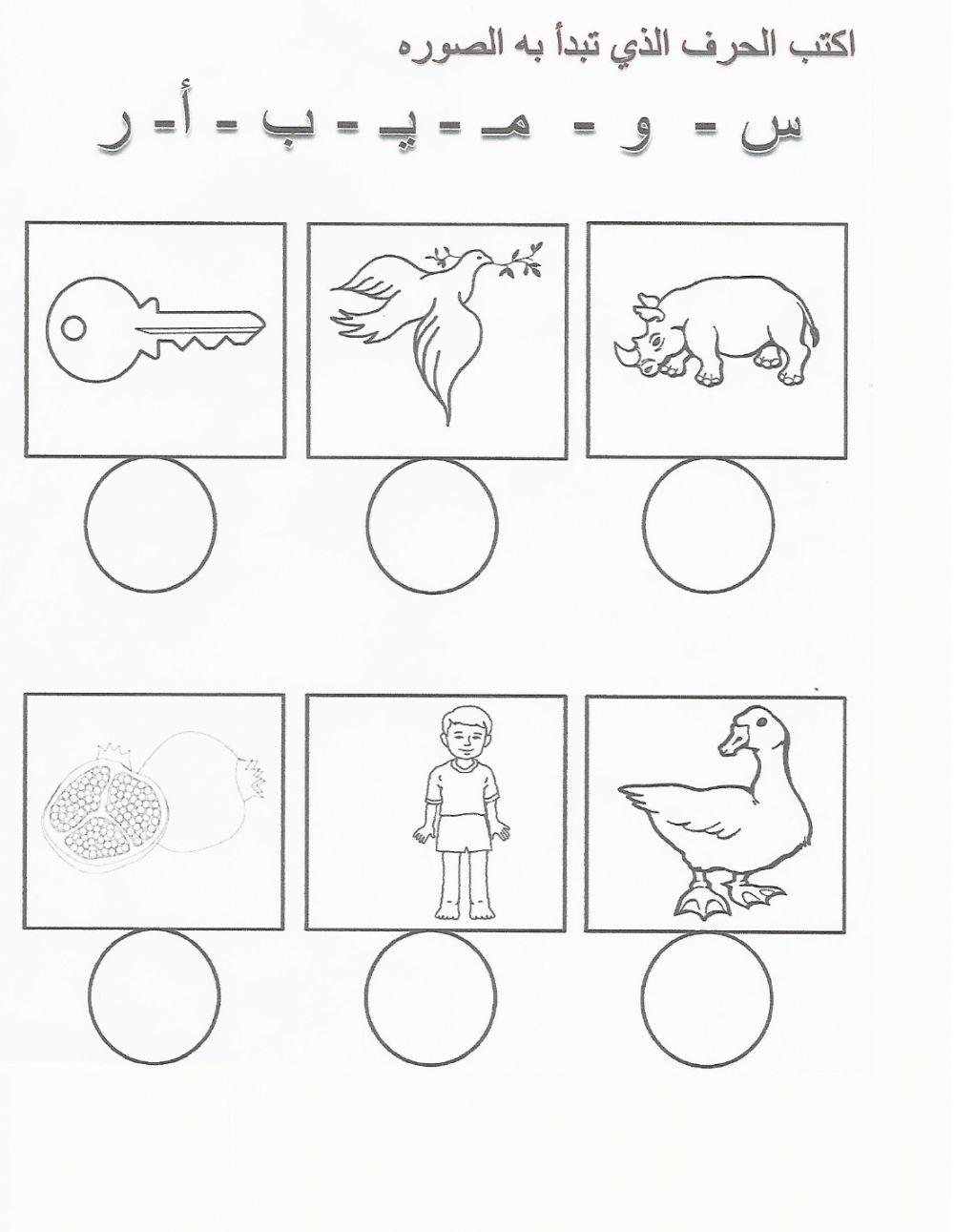 اكتب الحرف الذي تبدأ به الصوره

س - و - مـ - يـ - ب - أ - ر